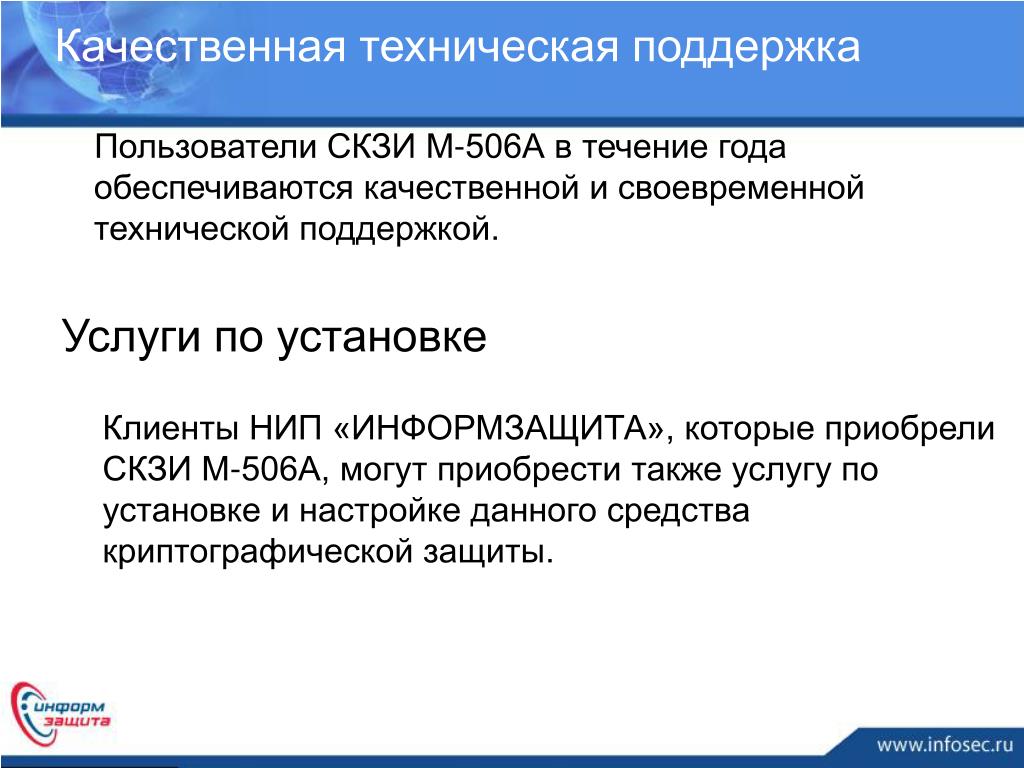 Качественная техническая поддержка

Пользователи СКЗИ М-506А в течение года обеспечиваются качественной и своевременной технической поддержкой.

Услуги по установке

Клиенты НИП «ИНФОРМЗАЩИТА», которые приобрели СКЗИ М-506А, могут приобрести также услугу по установке и настройке данного средства криптографической защиты.

информ защита

www.infosec.ru